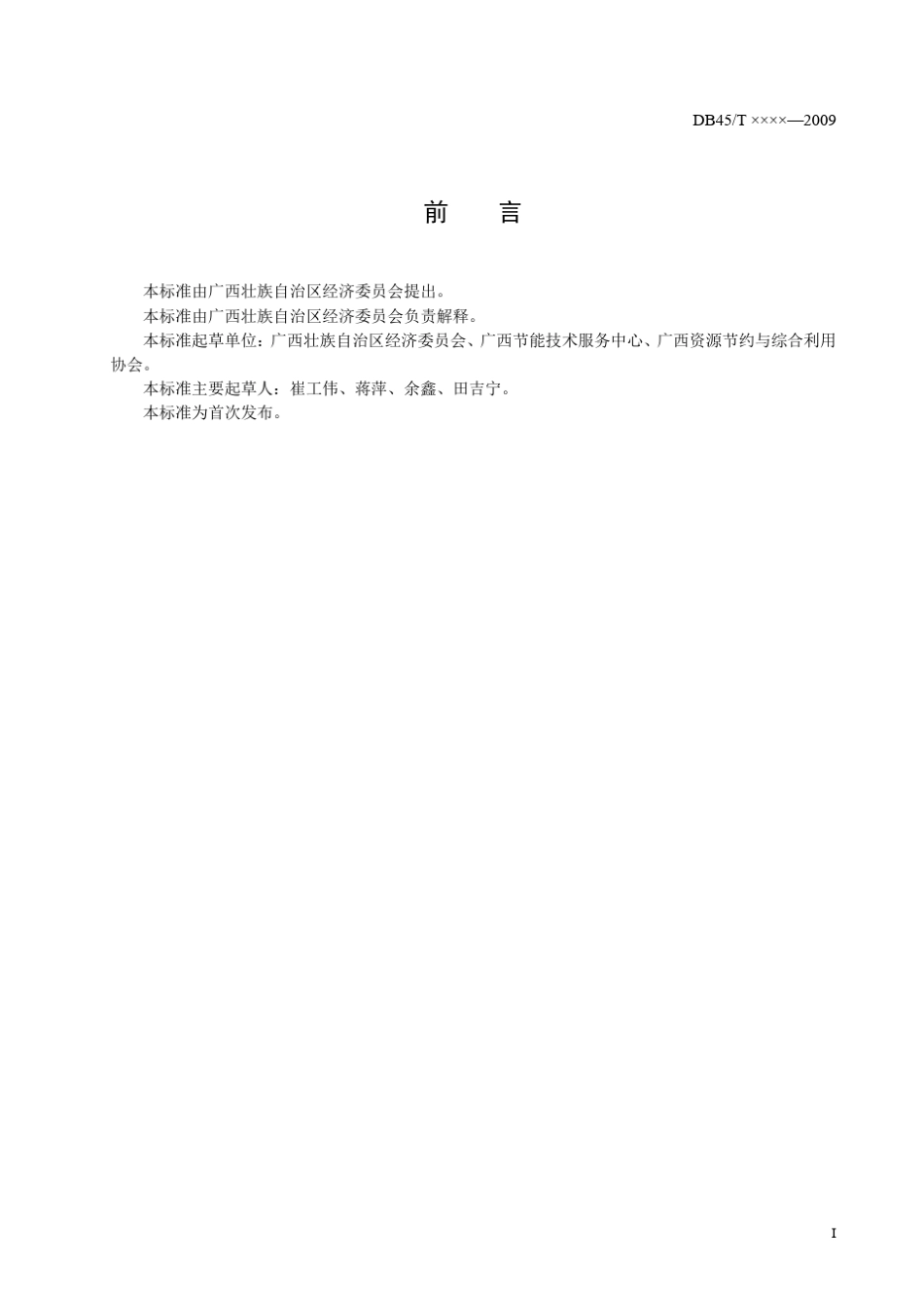 DB45/T ××××—2009

前　言

本标准由广西壮族自治区经济委员会提出。

本标准由广西壮族自治区经济委员会负责解释。

本标准起草单位：广西壮族自治区经济委员会、广西节能技术服务中心、广西资源节约与综合利用协会。

本标准主要起草人：崔工伟、蒋萍、余鑫、田吉宁。

本标准为首次发布。

I